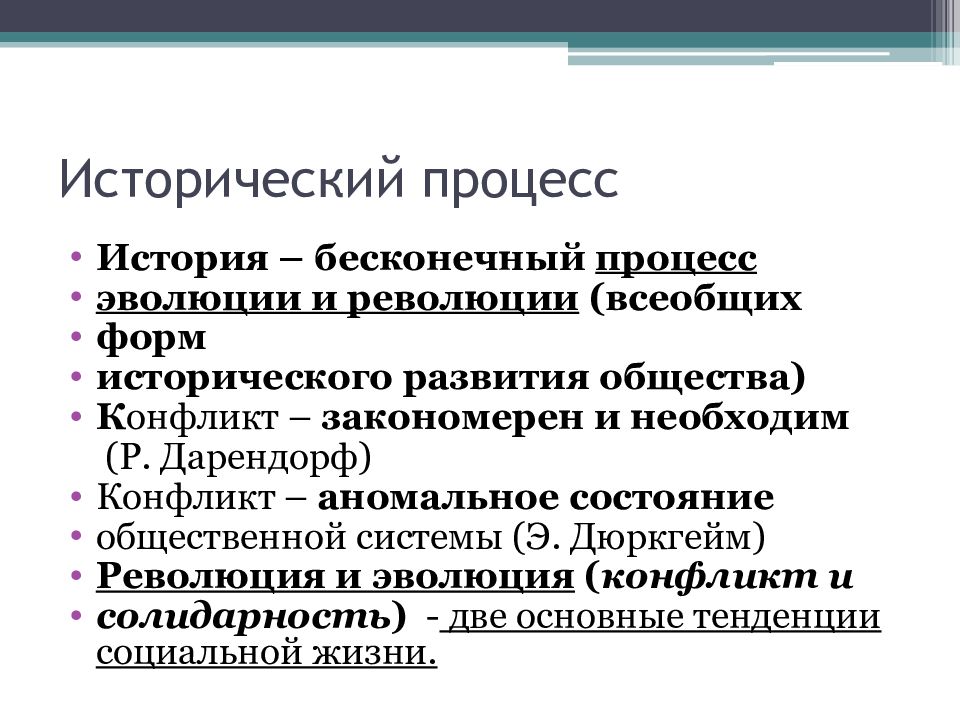 Исторический процесс

• История – бесконечный процесс
• эволюции и революции (всеобщих
• форм
• исторического развития общества)
• Конфликт – закономерен и необходим (Р. Дарендорф)
• Конфликт – аномальное состояние
• общественной системы (Э. Дюркгейм)
• Революция и эволюция (конфликт и
• солидарность) - две основные тенденции социальной жизни.